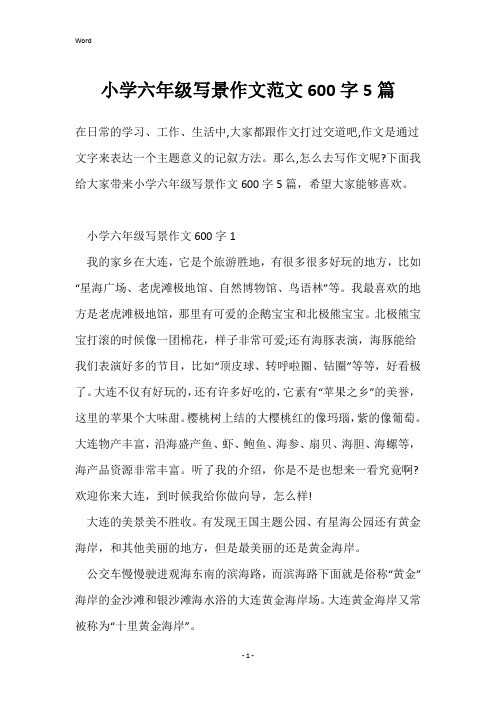 Word

小学六年级写景作文范文600字5篇

在日常的学习、工作、生活中,大家都跟作文打过交道吧,作文是通过文字来表达一个主题意义的记叙方法。那么,怎么去写作文呢?下面我给大家带来小学六年级写景作文600字5篇，希望大家能够喜欢。

小学六年级写景作文600字1

我的家乡在大连，它是个旅游胜地，有很多很多好玩的地方，比如“星海广场、老虎滩极地馆、自然博物馆、鸟语林”等。我最喜欢的地方是老虎滩极地馆，那里有可爱的企鹅宝宝和北极熊宝宝。北极熊宝宝打滚的时候像一团棉花，样子非常可爱;还有海豚表演，海豚能给我们表演好多的节目，比如“顶皮球、转呼啦圈、钻圈”等等，好看极了。大连不仅有好玩的，还有许多好吃的，它素有“苹果之乡”的美誉，这里的苹果个大味甜。樱桃树上结的大樱桃红的像玛瑙，紫的像葡萄。大连物产丰富，沿海盛产鱼、虾、鲍鱼、海参、扇贝、海胆、海螺等，海产品资源非常丰富。听了我的介绍，你是不是也想来一看究竟啊?欢迎你来大连，到时候我给你做向导，怎么样!

大连的美景美不胜收。有发现王国主题公园、有星海公园还有黄金海岸，和其他美丽的地方，但是最美丽的还是黄金海岸。

公交车慢慢驶进观海东南的滨海路，而滨海路下面就是俗称“黄金”海岸的金沙滩和银沙滩海水浴的大连黄金海岸场。大连黄金海岸又常被称为“十里黄金海岸”。

- 1 -